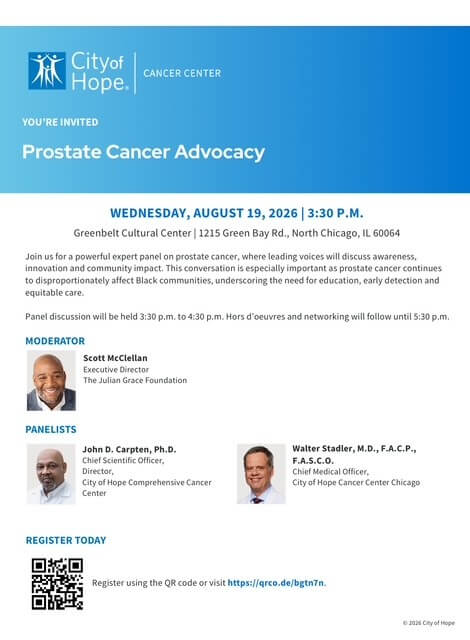 City of Hope® | CANCER CENTER

YOU'RE INVITED

Prostate Cancer Advocacy

WEDNESDAY, AUGUST 19, 2026 | 3:30 P.M.

Greenbelt Cultural Center | 1215 Green Bay Rd., North Chicago, IL 60064

Join us for a powerful expert panel on prostate cancer, where leading voices will discuss awareness, innovation and community impact. This conversation is especially important as prostate cancer continues to disproportionately affect Black communities, underscoring the need for education, early detection and equitable care.

Panel discussion will be held 3:30 p.m. to 4:30 p.m. Hors d'oeuvres and networking will follow until 5:30 p.m.

MODERATOR

Scott McClellan
Executive Director
The Julian Grace Foundation

PANELISTS

John D. Carpten, Ph.D.
Chief Scientific Officer,
Director,
City of Hope Comprehensive Cancer Center

Walter Stadler, M.D., F.A.C.P., F.A.S.C.O.
Chief Medical Officer,
City of Hope Cancer Center Chicago

REGISTER TODAY

Register using the QR code or visit https://qrco.de/bgtn7n.

© 2026 City of Hope